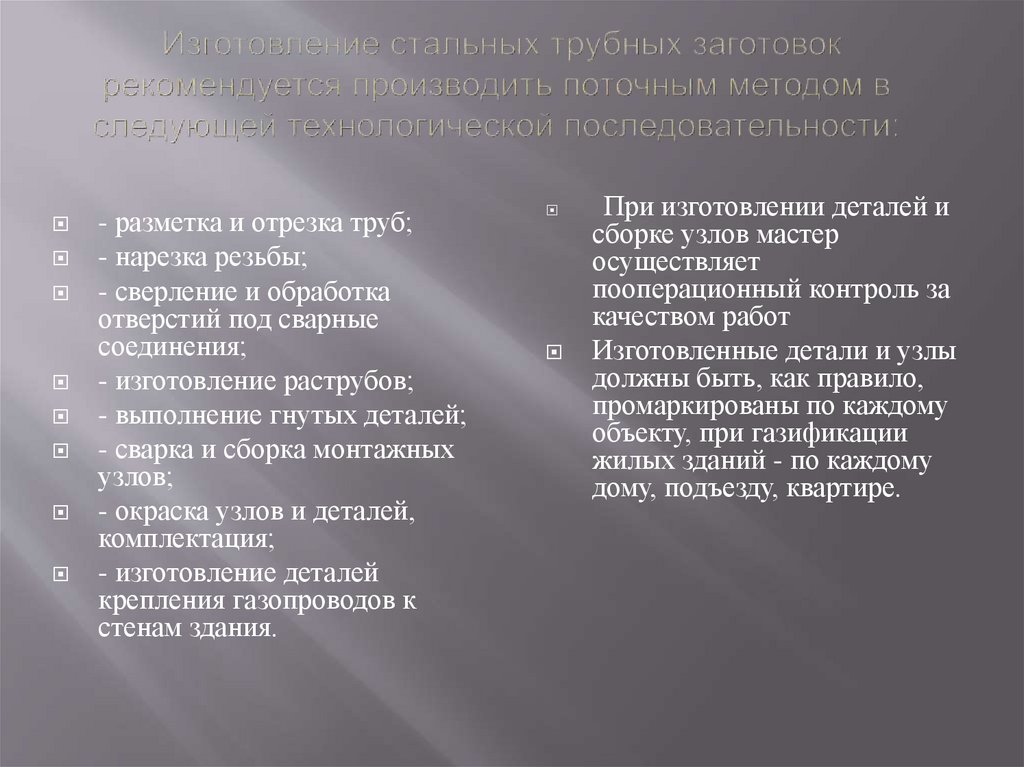 Изготовление стальных трубных заготовок рекомендуется производить поточным методом в следующей технологической последовательности:

- разметка и отрезка труб;
- нарезка резьбы;
- сверление и обработка отверстий под сварные соединения;
- изготовление раструбов;
- выполнение гнутых деталей;
- сварка и сборка монтажных узлов;
- окраска узлов и деталей, комплектация;
- изготовление деталей крепления газопроводов к стенам здания.

При изготовлении деталей и сборке узлов мастер осуществляет пооперационный контроль за качеством работ

Изготовленные детали и узлы должны быть, как правило, промаркированы по каждому объекту, при газификации жилых зданий - по каждому дому, подъезду, квартире.